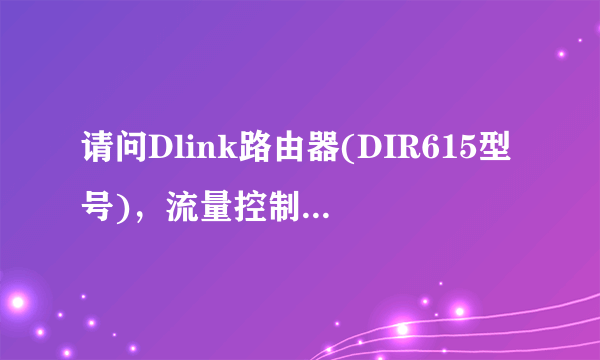 请问Dlink路由器(DIR615型号)，流量控制...